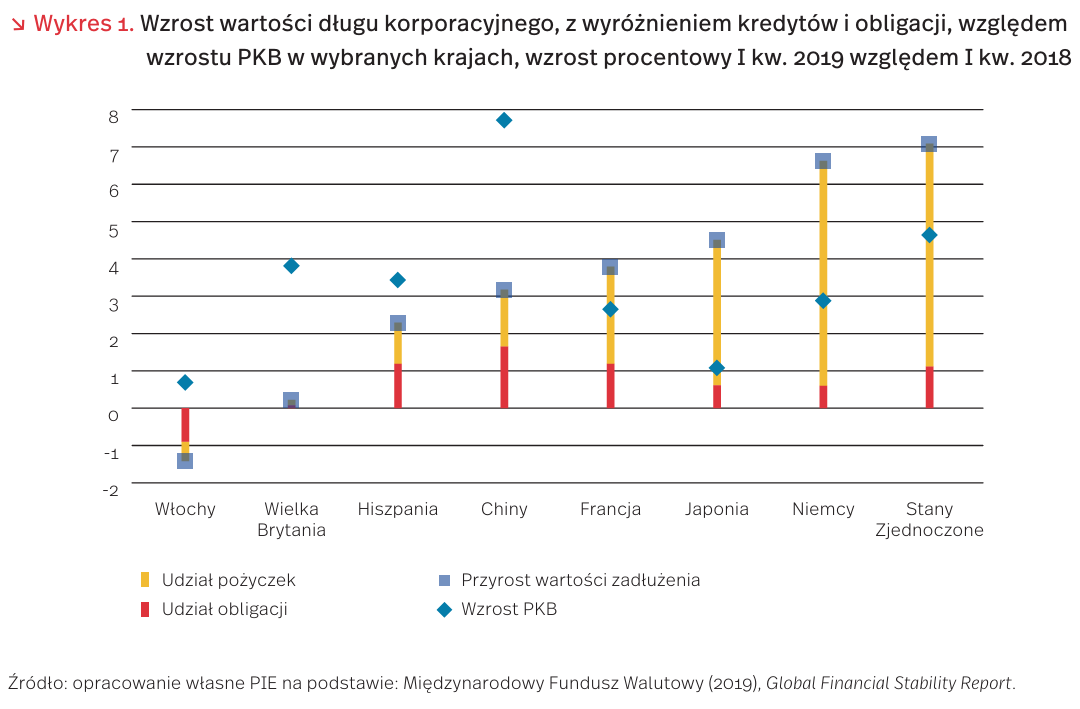 ↘ Wykres 1. Wzrost wartości długu korporacyjnego, z wyróżnieniem kredytów i obligacji, względem wzrostu PKB w wybranych krajach, wzrost procentowy I kw. 2019 względem I kw. 2018

8
7
6
5
4
3
2
1
0
-1
-2

Włochy
Wielka Brytania
Hiszpania
Chiny
Francja
Japonia
Niemcy
Stany Zjednoczone

Udział pożyczek
Udział obligacji
Przyrost wartości zadłużenia
Wzrost PKB

Źródło: opracowanie własne PIE na podstawie: Międzynarodowy Fundusz Walutowy (2019), Global Financial Stability Report.